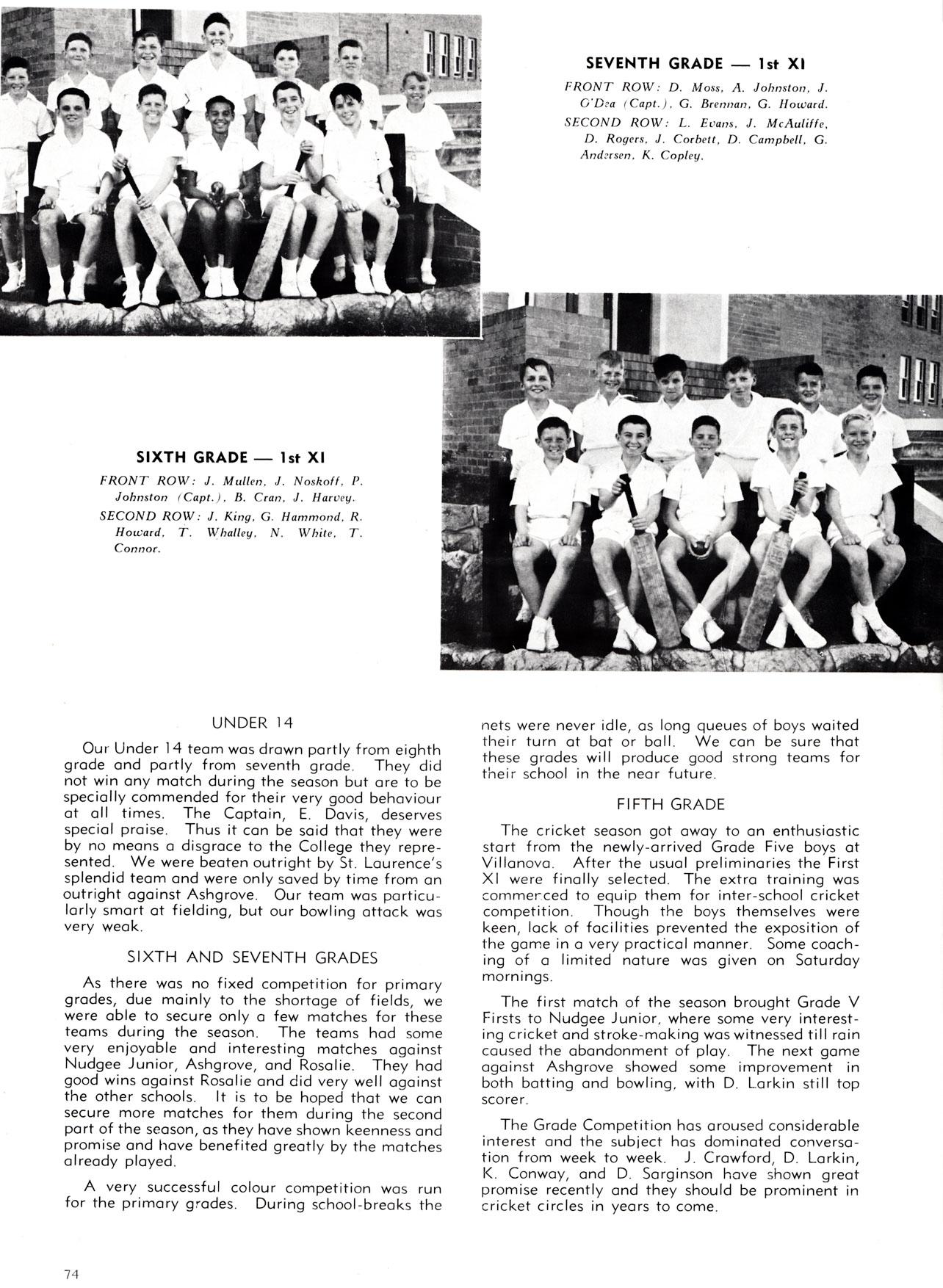 SEVENTH GRADE — 1st XI

FRONT ROW: D. Moss, A. Johnston, J. O'Dea (Capt.), G. Brennan, G. Howard.
SECOND ROW: L. Evans, J. McAuliffe, D. Rogers, J. Corbett, D. Campbell, G. Andersen, K. Copley.

SIXTH GRADE — 1st XI

FRONT ROW: J. Mullen, J. Noskoff, P. Johnston (Capt.), B. Cran, J. Harvey.
SECOND ROW: J. King, G. Hammond, R. Howard, T. Whalley, N. White, T. Connor.

UNDER 14

Our Under 14 team was drawn partly from eighth grade and partly from seventh grade. They did not win any match during the season but are to be specially commended for their very good behaviour at all times. The Captain, E. Davis, deserves special praise. Thus it can be said that they were by no means a disgrace to the College they represented. We were beaten outright by St. Laurence's splendid team and were only saved by time from an outright against Ashgrove. Our team was particularly smart at fielding, but our bowling attack was very weak.

SIXTH AND SEVENTH GRADES

As there was no fixed competition for primary grades, due mainly to the shortage of fields, we were able to secure only a few matches for these teams during the season. The teams had some very enjoyable and interesting matches against Nudgee Junior, Ashgrove, and Rosalie. They had good wins against Rosalie and did very well against the other schools. It is to be hoped that we can secure more matches for them during the second part of the season, as they have shown keenness and promise and have benefited greatly by the matches already played.

A very successful colour competition was run for the primary grades. During school-breaks the nets were never idle, as long queues of boys waited their turn at bat or ball. We can be sure that these grades will produce good strong teams for their school in the near future.

FIFTH GRADE

The cricket season got away to an enthusiastic start from the newly-arrived Grade Five boys at Villanova. After the usual preliminaries the First XI were finally selected. The extra training was commenced to equip them for inter-school cricket competition. Though the boys themselves were keen, lack of facilities prevented the exposition of the game in a very practical manner. Some coaching of a limited nature was given on Saturday mornings.

The first match of the season brought Grade V Firsts to Nudgee Junior, where some very interesting cricket and stroke-making was witnessed till rain caused the abandonment of play. The next game against Ashgrove showed some improvement in both batting and bowling, with D. Larkin still top scorer.

The Grade Competition has aroused considerable interest and the subject has dominated conversation from week to week. J. Crawford, D. Larkin, K. Conway, and D. Sarginson have shown great promise recently and they should be prominent in cricket circles in years to come.

74